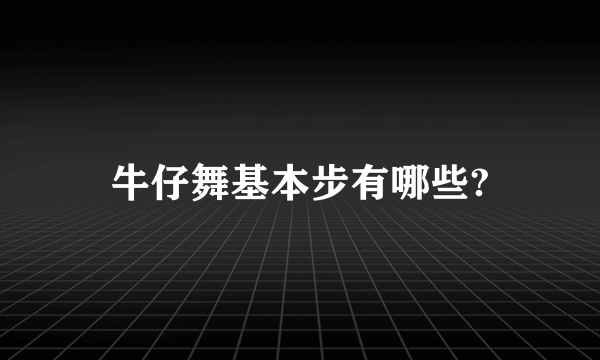 牛仔舞基本步有哪些?